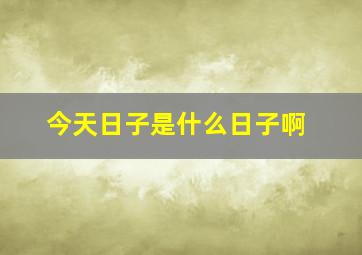 今天日子是什么日子啊